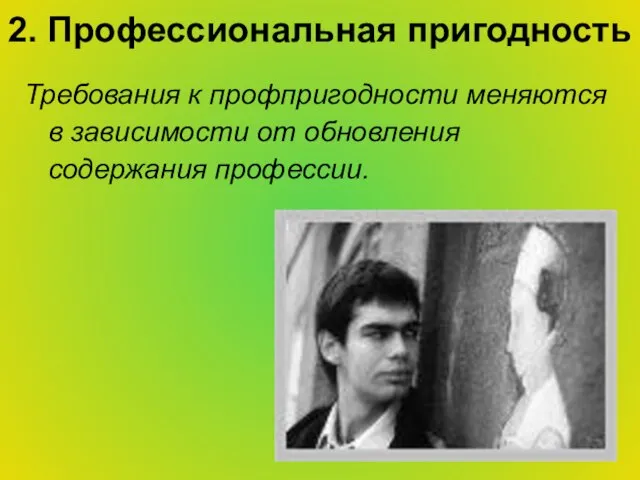 2. Профессиональная пригодность

Требования к профпригодности меняются в зависимости от обновления содержания профессии.